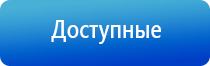 Доступные